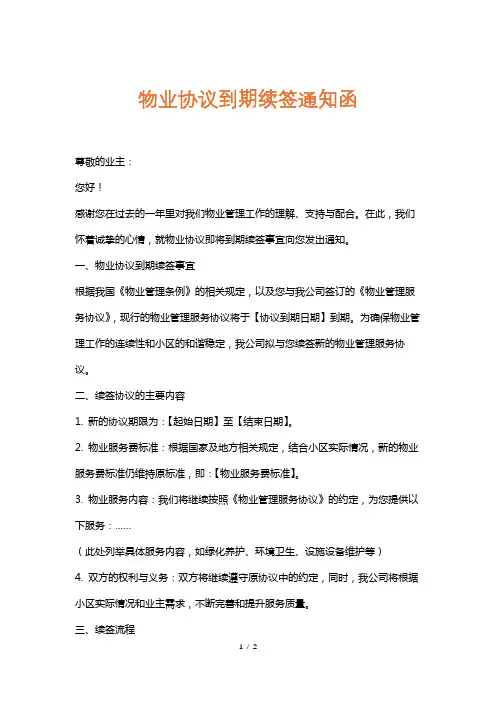 物业协议到期续签通知函

尊敬的业主：

您好！

感谢您在过去的一年里对我们物业管理工作的理解、支持与配合。在此，我们怀着诚挚的心情，就物业协议即将到期续签事宜向您发出通知。

一、物业协议到期续签事宜

根据我国《物业管理条例》的相关规定，以及您与我公司签订的《物业管理服务协议》，现行的物业管理服务协议将于【协议到期日期】到期。为确保物业管理工作的连续性和小区的和谐稳定，我公司拟与您续签新的物业管理服务协议。

二、续签协议的主要内容

1. 新的协议期限为：【起始日期】至【结束日期】。

2. 物业服务费标准：根据国家及地方相关规定，结合小区实际情况，新的物业服务费标准仍维持原标准，即：【物业服务费标准】。

3. 物业服务内容：我们将继续按照《物业管理服务协议》的约定，为您提供以下服务：……

（此处列举具体服务内容，如绿化养护、环境卫生、设施设备维护等）

4. 双方的权利与义务：双方将继续遵守原协议中的约定，同时，我公司将根据小区实际情况和业主需求，不断完善和提升服务质量。

三、续签流程

1 / 2